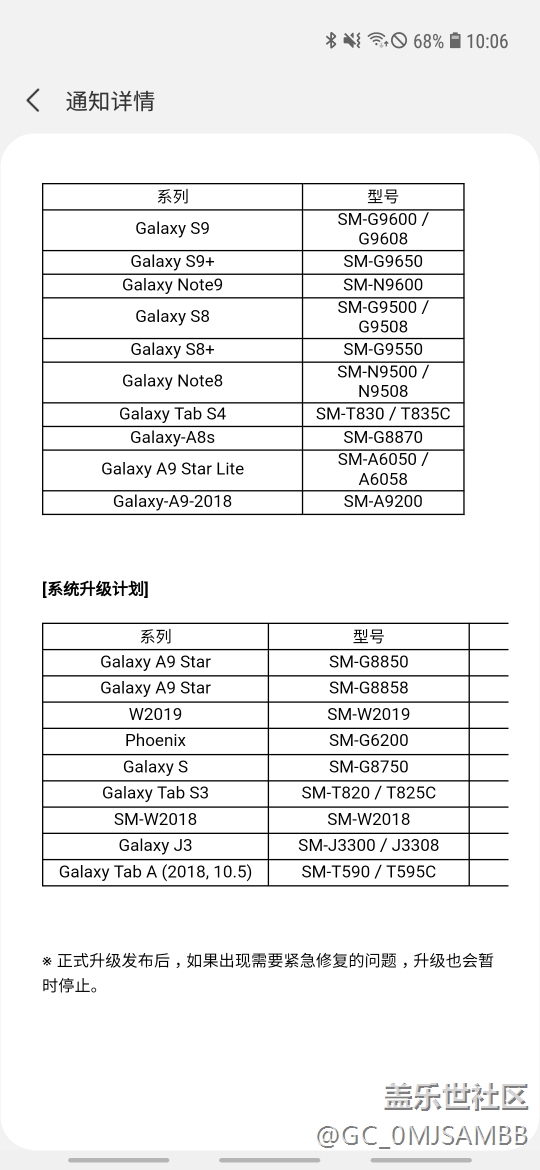 68% 10:06

通知详情

| 系列 | 型号 |
|---|---|
| Galaxy S9 | SM-G9600 / G9608 |
| Galaxy S9+ | SM-G9650 |
| Galaxy Note9 | SM-N9600 |
| Galaxy S8 | SM-G9500 / G9508 |
| Galaxy S8+ | SM-G9550 |
| Galaxy Note8 | SM-N9500 / N9508 |
| Galaxy Tab S4 | SM-T830 / T835C |
| Galaxy-A8s | SM-G8870 |
| Galaxy A9 Star Lite | SM-A6050 / A6058 |
| Galaxy-A9-2018 | SM-A9200 |

[系统升级计划]

| 系列 | 型号 |
|---|---|
| Galaxy A9 Star | SM-G8850 |
| Galaxy A9 Star | SM-G8858 |
| W2019 | SM-W2019 |
| Phoenix | SM-G6200 |
| Galaxy S | SM-G8750 |
| Galaxy Tab S3 | SM-T820 / T825C |
| SM-W2018 | SM-W2018 |
| Galaxy J3 | SM-J3300 / J3308 |
| Galaxy Tab A (2018, 10.5) | SM-T590 / T595C |

※ 正式升级发布后，如果出现需要紧急修复的问题，升级也会暂时停止。

盖乐世社区
@GC_0MJSAMBB